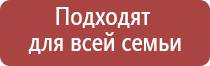 Подходят для всей семьи